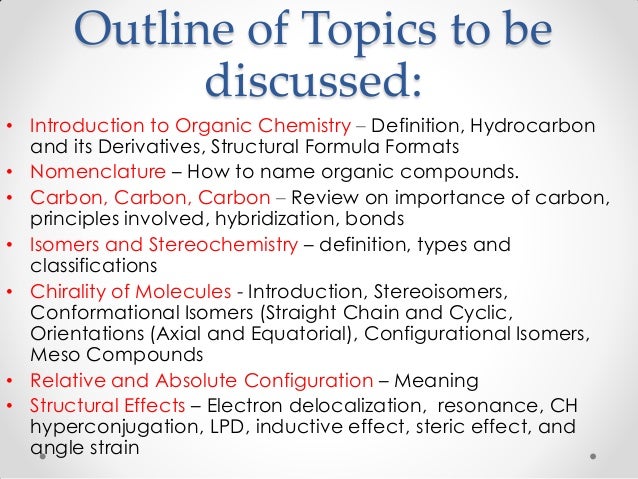 Outline of Topics to be discussed:

• Introduction to Organic Chemistry – Definition, Hydrocarbon and its Derivatives, Structural Formula Formats
• Nomenclature – How to name organic compounds.
• Carbon, Carbon, Carbon – Review on importance of carbon, principles involved, hybridization, bonds
• Isomers and Stereochemistry – definition, types and classifications
• Chirality of Molecules - Introduction, Stereoisomers, Conformational Isomers (Straight Chain and Cyclic, Orientations (Axial and Equatorial), Configurational Isomers, Meso Compounds
• Relative and Absolute Configuration – Meaning
• Structural Effects – Electron delocalization, resonance, CH hyperconjugation, LPD, inductive effect, steric effect, and angle strain